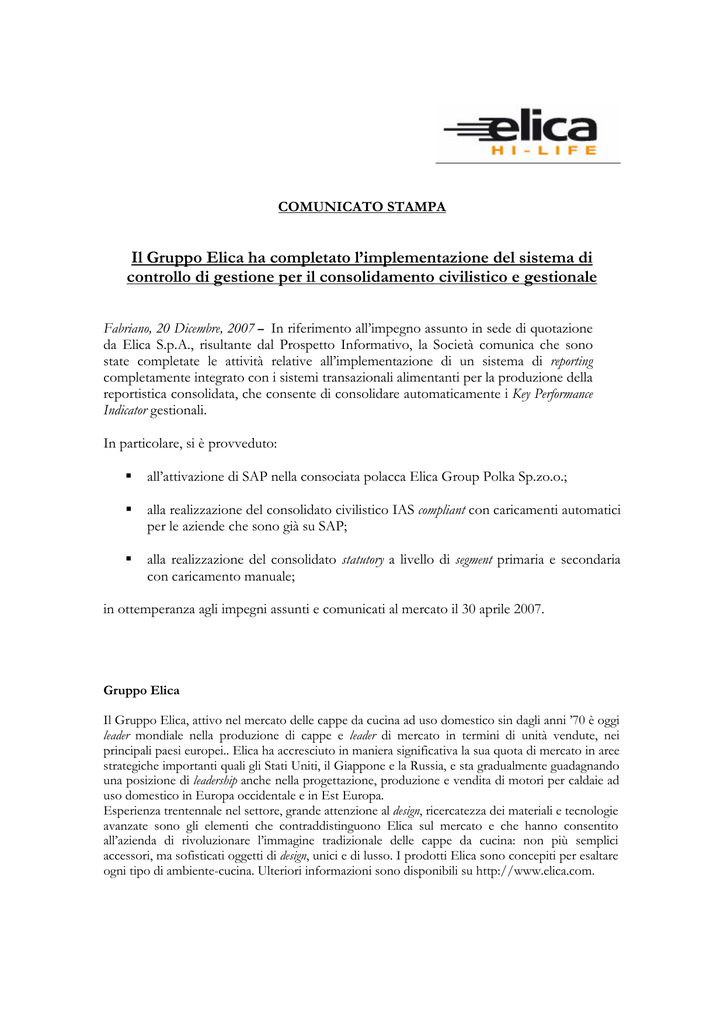 elica
HI-LIFE

COMUNICATO STAMPA

Il Gruppo Elica ha completato l'implementazione del sistema di controllo di gestione per il consolidamento civilistico e gestionale

Fabriano, 20 Dicembre, 2007 – In riferimento all'impegno assunto in sede di quotazione da Elica S.p.A., risultante dal Prospetto Informativo, la Società comunica che sono state completate le attività relative all'implementazione di un sistema di reporting completamente integrato con i sistemi transazionali alimentanti per la produzione della reportistica consolidata, che consente di consolidare automaticamente i Key Performance Indicator gestionali.

In particolare, si è provveduto:

▪ all'attivazione di SAP nella consociata polacca Elica Group Polka Sp.zo.o.;

▪ alla realizzazione del consolidato civilistico IAS compliant con caricamenti automatici per le aziende che sono già su SAP;

▪ alla realizzazione del consolidato statutory a livello di segment primaria e secondaria con caricamento manuale;

in ottemperanza agli impegni assunti e comunicati al mercato il 30 aprile 2007.

Gruppo Elica

Il Gruppo Elica, attivo nel mercato delle cappe da cucina ad uso domestico sin dagli anni '70 è oggi leader mondiale nella produzione di cappe e leader di mercato in termini di unità vendute, nei principali paesi europei.. Elica ha accresciuto in maniera significativa la sua quota di mercato in aree strategiche importanti quali gli Stati Uniti, il Giappone e la Russia, e sta gradualmente guadagnando una posizione di leadership anche nella progettazione, produzione e vendita di motori per caldaie ad uso domestico in Europa occidentale e in Est Europa.
Esperienza trentennale nel settore, grande attenzione al design, ricercatezza dei materiali e tecnologie avanzate sono gli elementi che contraddistinguono Elica sul mercato e che hanno consentito all'azienda di rivoluzionare l'immagine tradizionale delle cappe da cucina: non più semplici accessori, ma sofisticati oggetti di design, unici e di lusso. I prodotti Elica sono concepiti per esaltare ogni tipo di ambiente-cucina. Ulteriori informazioni sono disponibili su http://www.elica.com.